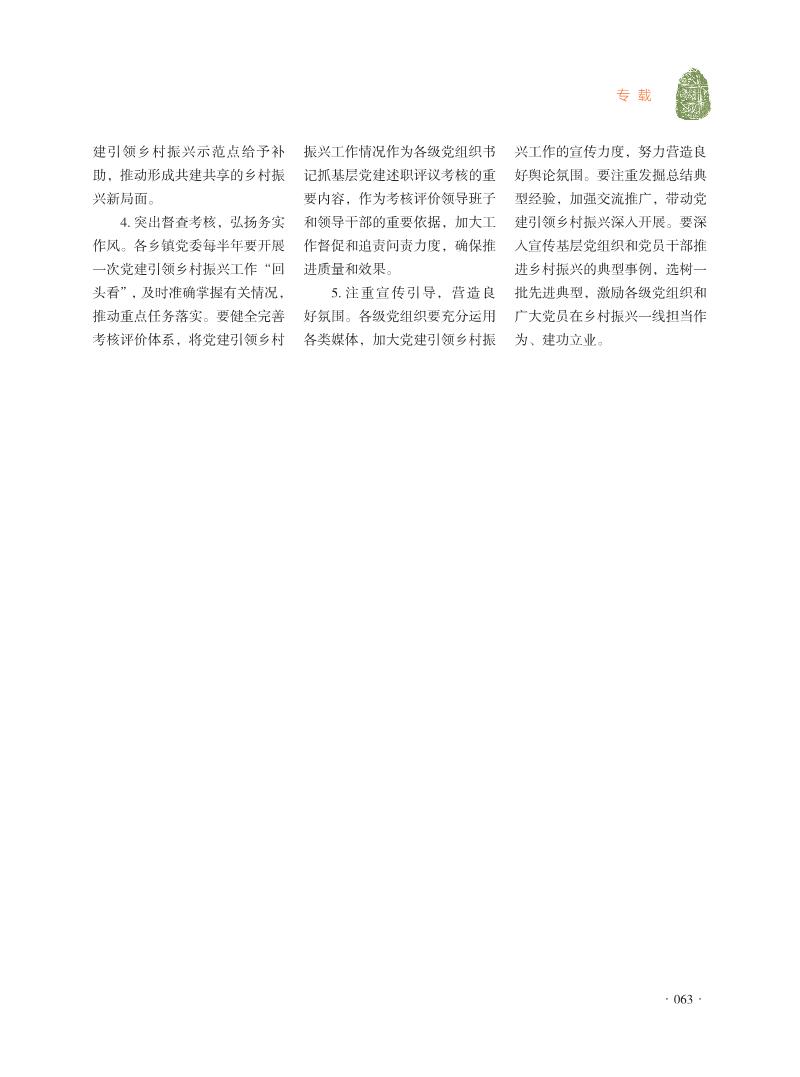 专 载

建引领乡村振兴示范点给予补助，推动形成共建共享的乡村振兴新局面。

4. 突出督查考核，弘扬务实作风。各乡镇党委每半年要开展一次党建引领乡村振兴工作“回头看”，及时准确掌握有关情况，推动重点任务落实。要健全完善考核评价体系，将党建引领乡村振兴工作情况作为各级党组织书记抓基层党建述职评议考核的重要内容，作为考核评价领导班子和领导干部的重要依据，加大工作督促和追责问责力度，确保推进质量和效果。

5. 注重宣传引导，营造良好氛围。各级党组织要充分运用各类媒体，加大党建引领乡村振兴工作的宣传力度，努力营造良好舆论氛围。要注重发掘总结典型经验，加强交流推广，带动党建引领乡村振兴深入开展。要深入宣传基层党组织和党员干部推进乡村振兴的典型事例，选树一批先进典型，激励各级党组织和广大党员在乡村振兴一线担当作为、建功立业。

· 063 ·